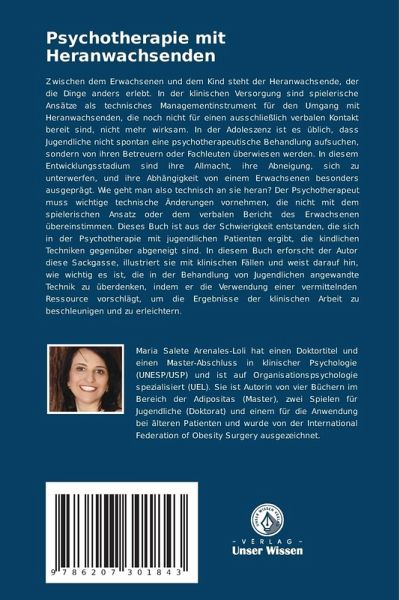 Psychotherapie mit Heranwachsenden

Zwischen dem Erwachsenen und dem Kind steht der Heranwachsende, der die Dinge anders erlebt. In der klinischen Versorgung sind spielerische Ansätze als technisches Managementinstrument für den Umgang mit Heranwachsenden, die noch nicht für einen ausschließlich verbalen Kontakt bereit sind, nicht mehr wirksam. In der Adoleszenz ist es üblich, dass Jugendliche nicht spontan eine psychotherapeutische Behandlung aufsuchen, sondern von ihren Betreuern oder Fachleuten überwiesen werden. In diesem Entwicklungsstadium sind ihre Allmacht, ihre Abneigung, sich zu unterwerfen, und ihre Abhängigkeit von einem Erwachsenen besonders ausgeprägt. Wie geht man also technisch an sie heran? Der Psychotherapeut muss wichtige technische Änderungen vornehmen, die nicht mit dem spielerischen Ansatz oder dem verbalen Bericht des Erwachsenen übereinstimmen. Dieses Buch ist aus der Schwierigkeit entstanden, die sich in der Psychotherapie mit jugendlichen Patienten ergibt, die kindlichen Techniken gegenüber abgeneigt sind. In diesem Buch erforscht der Autor diese Sackgasse, illustriert sie mit klinischen Fällen und weist darauf hin, wie wichtig es ist, die in der Behandlung von Jugendlichen angewandte Technik zu überdenken, indem er die Verwendung einer vermittelnden Ressource vorschlägt, um die Ergebnisse der klinischen Arbeit zu beschleunigen und zu erleichtern.

Maria Salete Arenales-Loli hat einen Doktortitel und einen Master-Abschluss in klinischer Psychologie (UNESP/USP) und ist auf Organisationspsychologie spezialisiert (UEL). Sie ist Autorin von vier Büchern im Bereich der Adipositas (Master), zwei Spielen für Jugendliche (Doktorat) und einem für die Anwendung bei älteren Patienten und wurde von der International Federation of Obesity Surgery ausgezeichnet.

9 786207 301843

UNSER WISSEN VERLAG
- VERLAG -
Unser Wissen